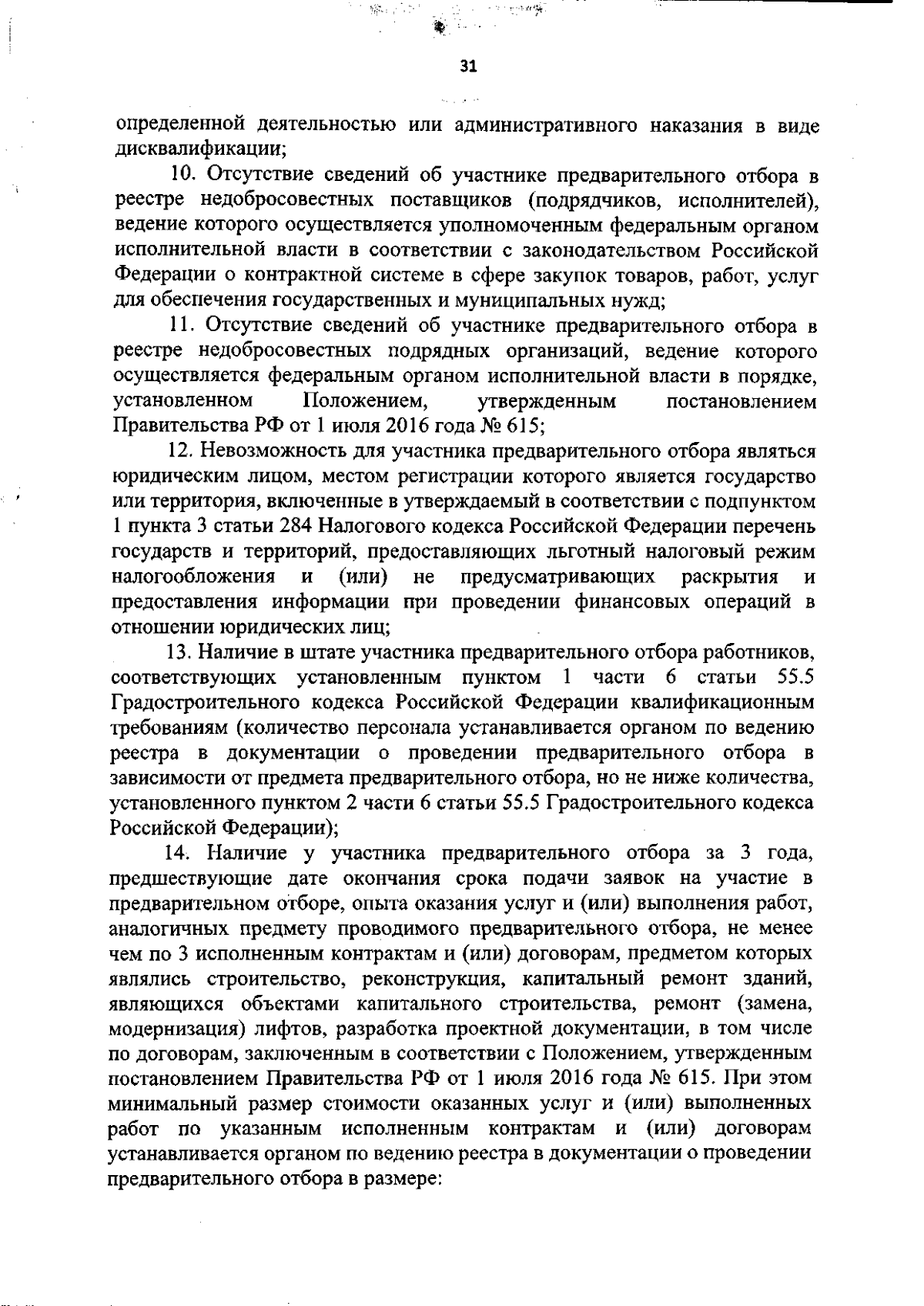 31

определенной деятельностью или административного наказания в виде дисквалификации;

10. Отсутствие сведений об участнике предварительного отбора в реестре недобросовестных поставщиков (подрядчиков, исполнителей), ведение которого осуществляется уполномоченным федеральным органом исполнительной власти в соответствии с законодательством Российской Федерации о контрактной системе в сфере закупок товаров, работ, услуг для обеспечения государственных и муниципальных нужд;

11. Отсутствие сведений об участнике предварительного отбора в реестре недобросовестных подрядных организаций, ведение которого осуществляется федеральным органом исполнительной власти в порядке, установленном Положением, утвержденным постановлением Правительства РФ от 1 июля 2016 года № 615;

12. Невозможность для участника предварительного отбора являться юридическим лицом, местом регистрации которого является государство или территория, включенные в утверждаемый в соответствии с подпунктом 1 пункта 3 статьи 284 Налогового кодекса Российской Федерации перечень государств и территорий, предоставляющих льготный налоговый режим налогообложения и (или) не предусматривающих раскрытия и предоставления информации при проведении финансовых операций в отношении юридических лиц;

13. Наличие в штате участника предварительного отбора работников, соответствующих установленным пунктом 1 части 6 статьи 55.5 Градостроительного кодекса Российской Федерации квалификационным требованиям (количество персонала устанавливается органом по ведению реестра в документации о проведении предварительного отбора в зависимости от предмета предварительного отбора, но не ниже количества, установленного пунктом 2 части 6 статьи 55.5 Градостроительного кодекса Российской Федерации);

14. Наличие у участника предварительного отбора за 3 года, предшествующие дате окончания срока подачи заявок на участие в предварительном отборе, опыта оказания услуг и (или) выполнения работ, аналогичных предмету проводимого предварительного отбора, не менее чем по 3 исполненным контрактам и (или) договорам, предметом которых являлись строительство, реконструкция, капитальный ремонт зданий, являющихся объектами капитального строительства, ремонт (замена, модернизация) лифтов, разработка проектной документации, в том числе по договорам, заключенным в соответствии с Положением, утвержденным постановлением Правительства РФ от 1 июля 2016 года № 615. При этом минимальный размер стоимости оказанных услуг и (или) выполненных работ по указанным исполненным контрактам и (или) договорам устанавливается органом по ведению реестра в документации о проведении предварительного отбора в размере: